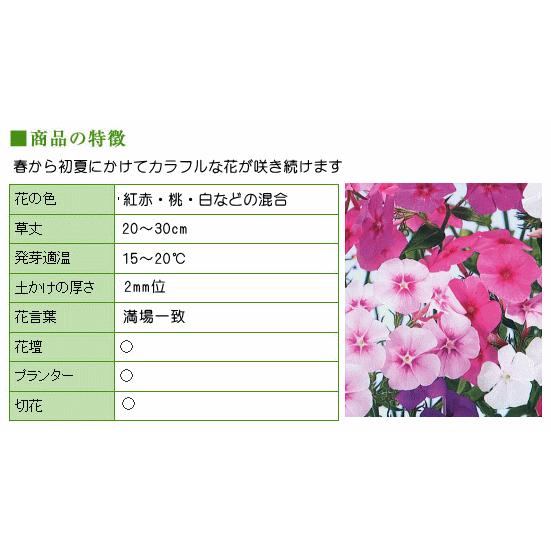 ■商品の特徴

春から初夏にかけてカラフルな花が咲き続けます

| 花の色 | ・紅赤・桃・白などの混合 |
|---|---|
| 草丈 | 20～30cm |
| 発芽適温 | 15～20℃ |
| 土かけの厚さ | 2mm位 |
| 花言葉 | 満場一致 |
| 花壇 | ○ |
| プランター | ○ |
| 切花 | ○ |